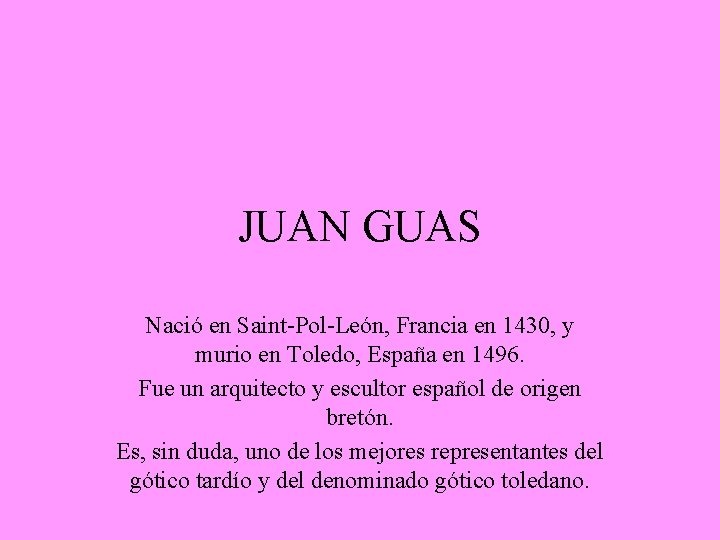 JUAN GUAS

Nació en Saint-Pol-León, Francia en 1430, y murio en Toledo, España en 1496.

Fue un arquitecto y escultor español de origen bretón.

Es, sin duda, uno de los mejores representantes del gótico tardío y del denominado gótico toledano.